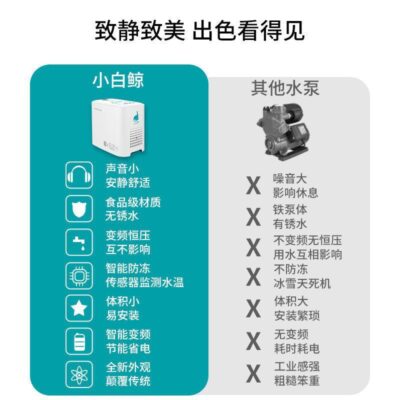 致静致美 出色看得见

小白鲸

声音小
安静舒适

食品级材质
无锈水

变频恒压
互不影响

智能防冻
传感器监测水温

体积小
易安装

智能变频
节能省电

全新外观
颠覆传统

其他水泵

X 噪音大
影响休息

X 铁泵体
有锈水

X 不变频无恒压
用水互相影响

X 不防冻
冰雪天死机

X 体积大
安装繁琐

X 无变频
耗时耗电

X 工业感强
粗糙笨重